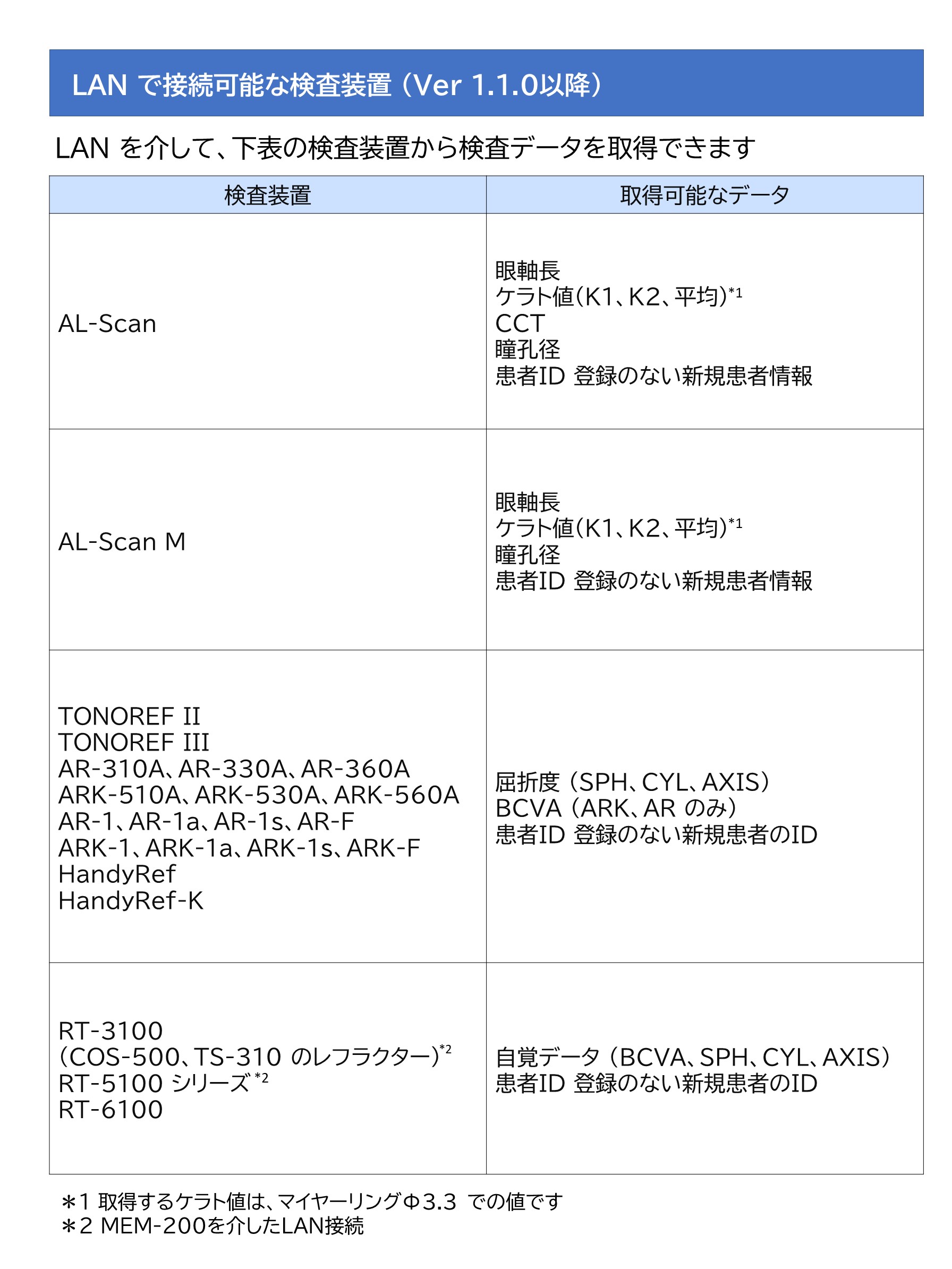 LAN で接続可能な検査装置（Ver 1.1.0以降）

LAN を介して、下表の検査装置から検査データを取得できます

| 検査装置 | 取得可能なデータ |
|---|---|
| AL-Scan | 眼軸長<br>ケラト値(K1、K2、平均)$^{*1}$<br>CCT<br>瞳孔径<br>患者ID 登録のない新規患者情報 |
| AL-Scan M | 眼軸長<br>ケラト値(K1、K2、平均)$^{*1}$<br>瞳孔径<br>患者ID 登録のない新規患者情報 |
| TONOREF II<br>TONOREF III<br>AR-310A、AR-330A、AR-360A<br>ARK-510A、ARK-530A、ARK-560A<br>AR-1、AR-1a、AR-1s、AR-F<br>ARK-1、ARK-1a、ARK-1s、ARK-F<br>HandyRef<br>HandyRef-K | 屈折度（SPH、CYL、AXIS）<br>BCVA（ARK、AR のみ）<br>患者ID 登録のない新規患者のID |
| RT-3100<br>(COS-500、TS-310 のレフラクター)$^{*2}$<br>RT-5100 シリーズ$^{*2}$<br>RT-6100 | 自覚データ（BCVA、SPH、CYL、AXIS）<br>患者ID 登録のない新規患者のID |

＊1 取得するケラト値は、マイヤーリングΦ3.3 での値です
＊2 MEM-200を介したLAN接続